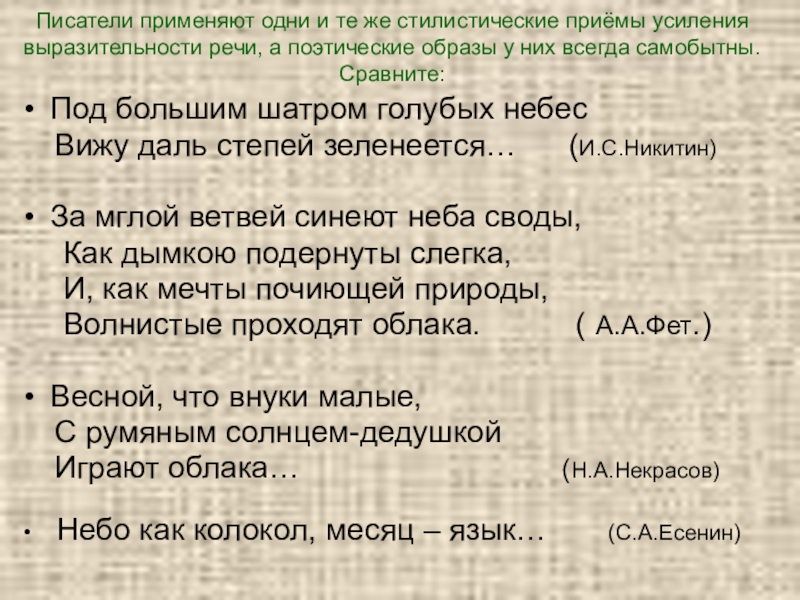 Писатели применяют одни и те же стилистические приёмы усиления выразительности речи, а поэтические образы у них всегда самобытны. Сравните:

• Под большим шатром голубых небес
Вижу даль степей зеленеется… (И.С.Никитин)

• За мглой ветвей синеют неба своды,
Как дымкою подернуты слегка,
И, как мечты почиющей природы,
Волнистые проходят облака. ( А.А.Фет.)

• Весной, что внуки малые,
С румяным солнцем-дедушкой
Играют облака… (Н.А.Некрасов)

• Небо как колокол, месяц – язык… (С.А.Есенин)